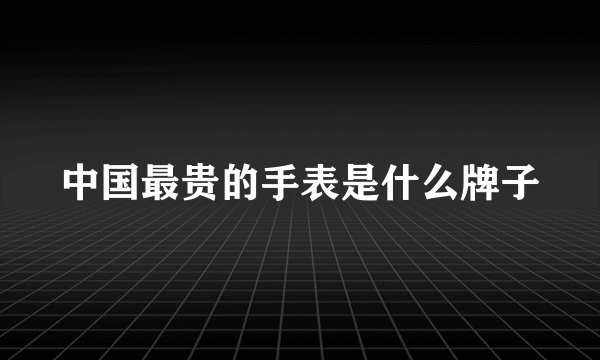 中国最贵的手表是什么牌子